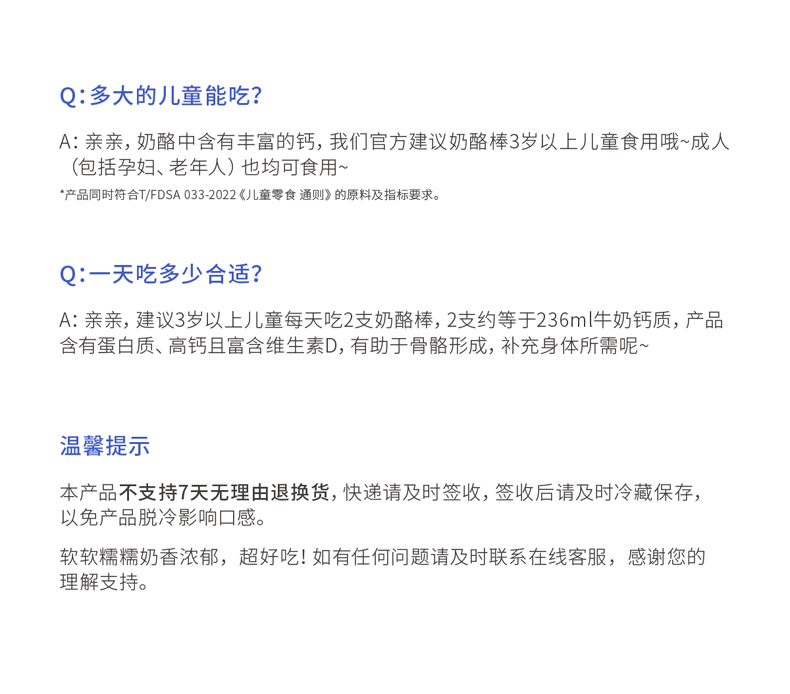 Q：多大的儿童能吃？

A：亲亲，奶酪中含有丰富的钙，我们官方建议奶酪棒3岁以上儿童食用哦~成人（包括孕妇、老年人）也均可食用~

*产品同时符合T/FDSA 033-2022《儿童零食 通则》的原料及指标要求。

Q：一天吃多少合适？

A：亲亲，建议3岁以上儿童每天吃2支奶酪棒，2支约等于236ml牛奶钙质，产品含有蛋白质、高钙且富含维生素D，有助于骨骼形成，补充身体所需呢~

温馨提示

本产品不支持7天无理由退换货，快递请及时签收，签收后请及时冷藏保存，以免产品脱冷影响口感。

软软糯糯奶香浓郁，超好吃！如有任何问题请及时联系在线客服，感谢您的理解支持。